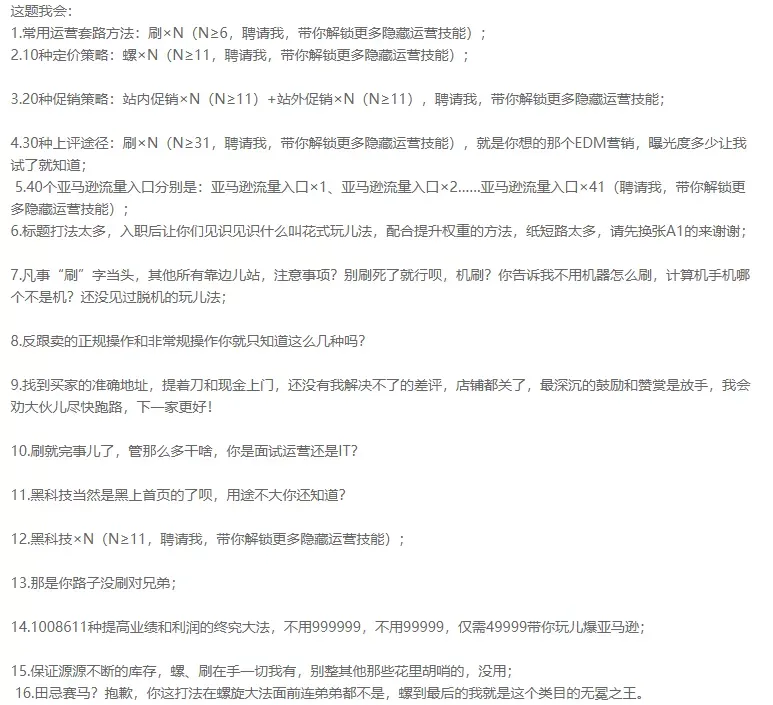 这题我会：
1.常用运营套路方法：刷×N（N≥6，聘请我，带你解锁更多隐藏运营技能）；
2.10种定价策略：螺×N（N≥11，聘请我，带你解锁更多隐藏运营技能）；

3.20种促销策略：站内促销×N（N≥11）+站外促销×N（N≥11），聘请我，带你解锁更多隐藏运营技能；

4.30种上评途径：刷×N（N≥31，聘请我，带你解锁更多隐藏运营技能），就是你想的那个EDM营销，曝光度多少让我试了就知道；
5.40个亚马逊流量入口分别是：亚马逊流量入口×1、亚马逊流量入口×2……亚马逊流量入口×41（聘请我，带你解锁更多隐藏运营技能）；
6.标题打法太多，入职后让你们见识见识什么叫花式玩儿法，配合提升权重的方法，纸短路太多，请先换张A1的来谢谢；

7.凡事“刷”字当头，其他所有靠边儿站，注意事项？别刷死了就行呗，机刷？你告诉我不用机器怎么刷，计算机手机哪个不是机？还没见过脱机的玩儿法；

8.反跟卖的正规操作和非常规操作你就只知道这么几种吗？

9.找到买家的准确地址，提着刀和现金上门，还没有我解决不了的差评，店铺都关了，最深沉的鼓励和赞赏是放手，我会劝大伙儿尽快跑路，下一家更好！

10.刷就完事儿了，管那么多干啥，你是面试运营还是IT？

11.黑科技当然是黑上首页的了呗，用途不大你还知道？

12.黑科技×N（N≥11，聘请我，带你解锁更多隐藏运营技能）；

13.那是你路子没刷对兄弟；

14.1008611种提高业绩和利润的终究大法，不用999999，不用99999，仅需49999带你玩儿爆亚马逊；

15.保证源源不断的库存，螺、刷在手一切我有，别整其他那些花里胡哨的，没用；
16.田忌赛马？抱歉，你这打法在螺旋大法面前连弟弟都不是，螺到最后的我就是这个类目的无冕之王。